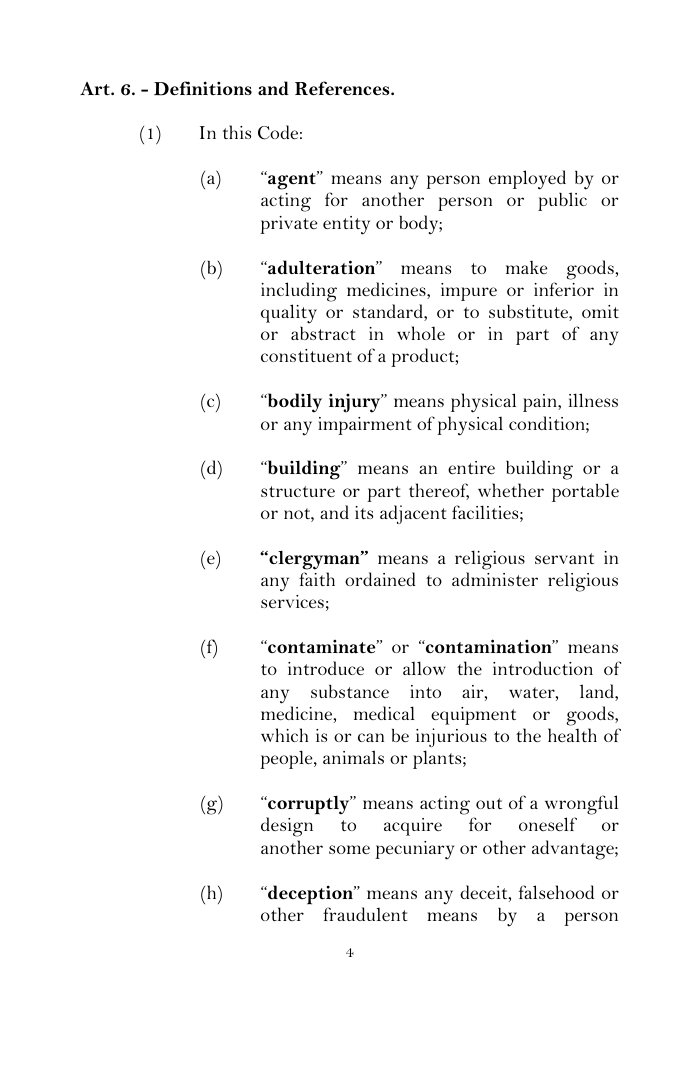 Art. 6. - Definitions and References.

(1) In this Code:

(a) "agent" means any person employed by or acting for another person or public or private entity or body;

(b) "adulteration" means to make goods, including medicines, impure or inferior in quality or standard, or to substitute, omit or abstract in whole or in part of any constituent of a product;

(c) "bodily injury" means physical pain, illness or any impairment of physical condition;

(d) "building" means an entire building or a structure or part thereof, whether portable or not, and its adjacent facilities;

(e) "clergyman" means a religious servant in any faith ordained to administer religious services;

(f) "contaminate" or "contamination" means to introduce or allow the introduction of any substance into air, water, land, medicine, medical equipment or goods, which is or can be injurious to the health of people, animals or plants;

(g) "corruptly" means acting out of a wrongful design to acquire for oneself or another some pecuniary or other advantage;

(h) "deception" means any deceit, falsehood or other fraudulent means by a person

4